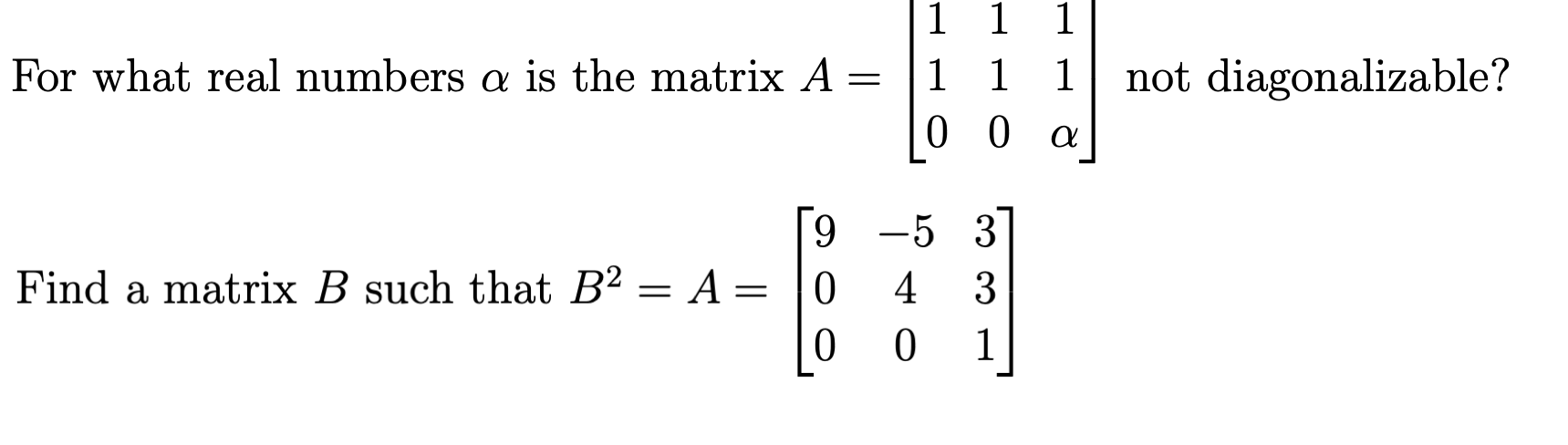 For what real numbers $\alpha$ is the matrix $A = \begin{bmatrix} 1 & 1 & 1 \\ 1 & 1 & 1 \\ 0 & 0 & \alpha \end{bmatrix}$ not diagonalizable?

Find a matrix $B$ such that $B^2 = A = \begin{bmatrix} 9 & -5 & 3 \\ 0 & 4 & 3 \\ 0 & 0 & 1 \end{bmatrix}$